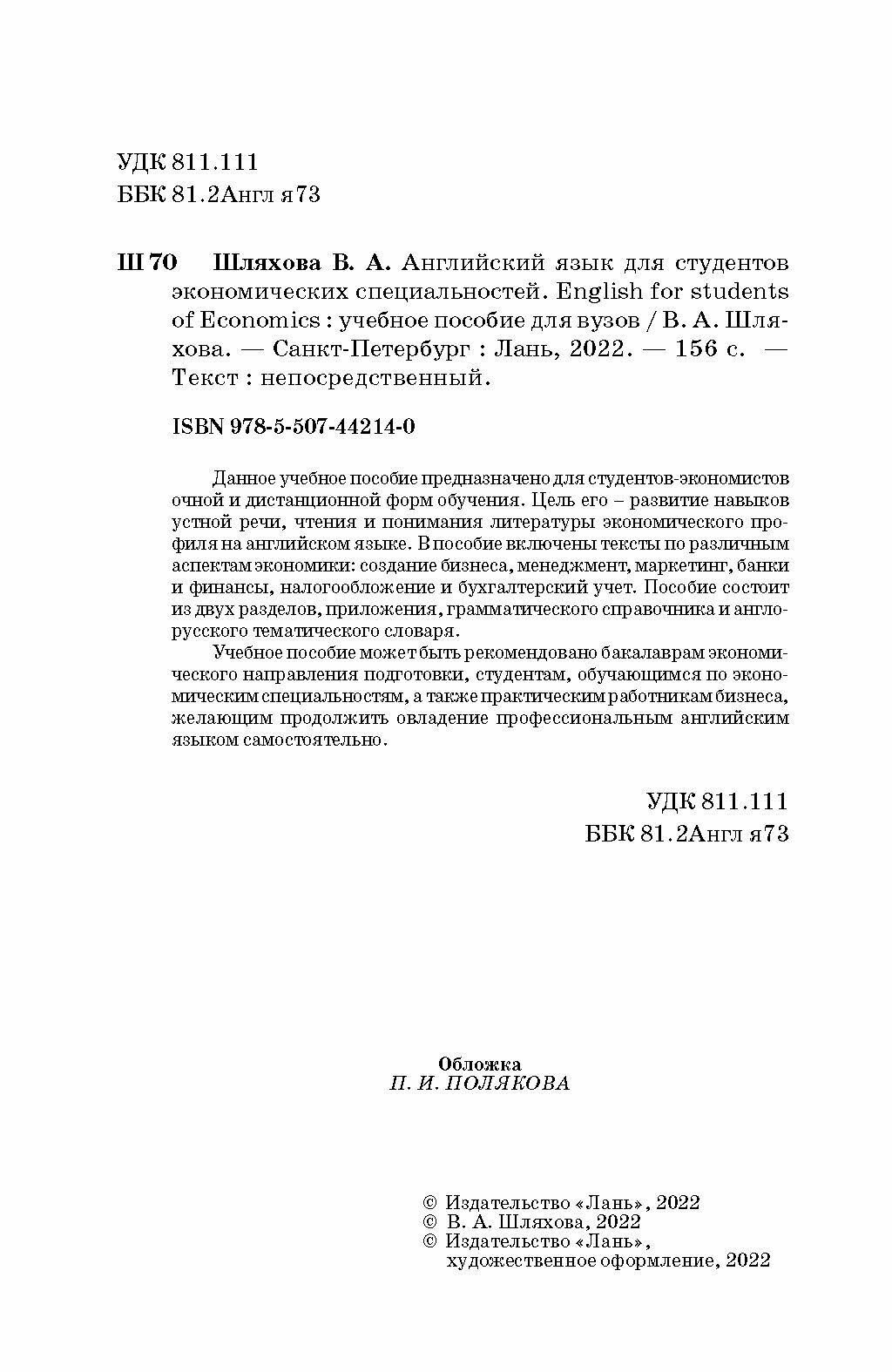 УДК 811.111
ББК 81.2Англ я73

Ш 70 Шляхова В. А. Английский язык для студентов экономических специальностей. English for students of Economics : учебное пособие для вузов / В. А. Шляхова. — Санкт-Петербург : Лань, 2022. — 156 с. — Текст : непосредственный.

ISBN 978-5-507-44214-0

Данное учебное пособие предназначено для студентов-экономистов очной и дистанционной форм обучения. Цель его – развитие навыков устной речи, чтения и понимания литературы экономического профиля на английском языке. В пособие включены тексты по различным аспектам экономики: создание бизнеса, менеджмент, маркетинг, банки и финансы, налогообложение и бухгалтерский учет. Пособие состоит из двух разделов, приложения, грамматического справочника и англо-русского тематического словаря.

Учебное пособие может быть рекомендовано бакалаврам экономического направления подготовки, студентам, обучающимся по экономическим специальностям, а также практическим работникам бизнеса, желающим продолжить овладение профессиональным английским языком самостоятельно.

УДК 811.111
ББК 81.2Англ я73

Обложка
П. И. ПОЛЯКОВА

© Издательство «Лань», 2022
© В. А. Шляхова, 2022
© Издательство «Лань», художественное оформление, 2022